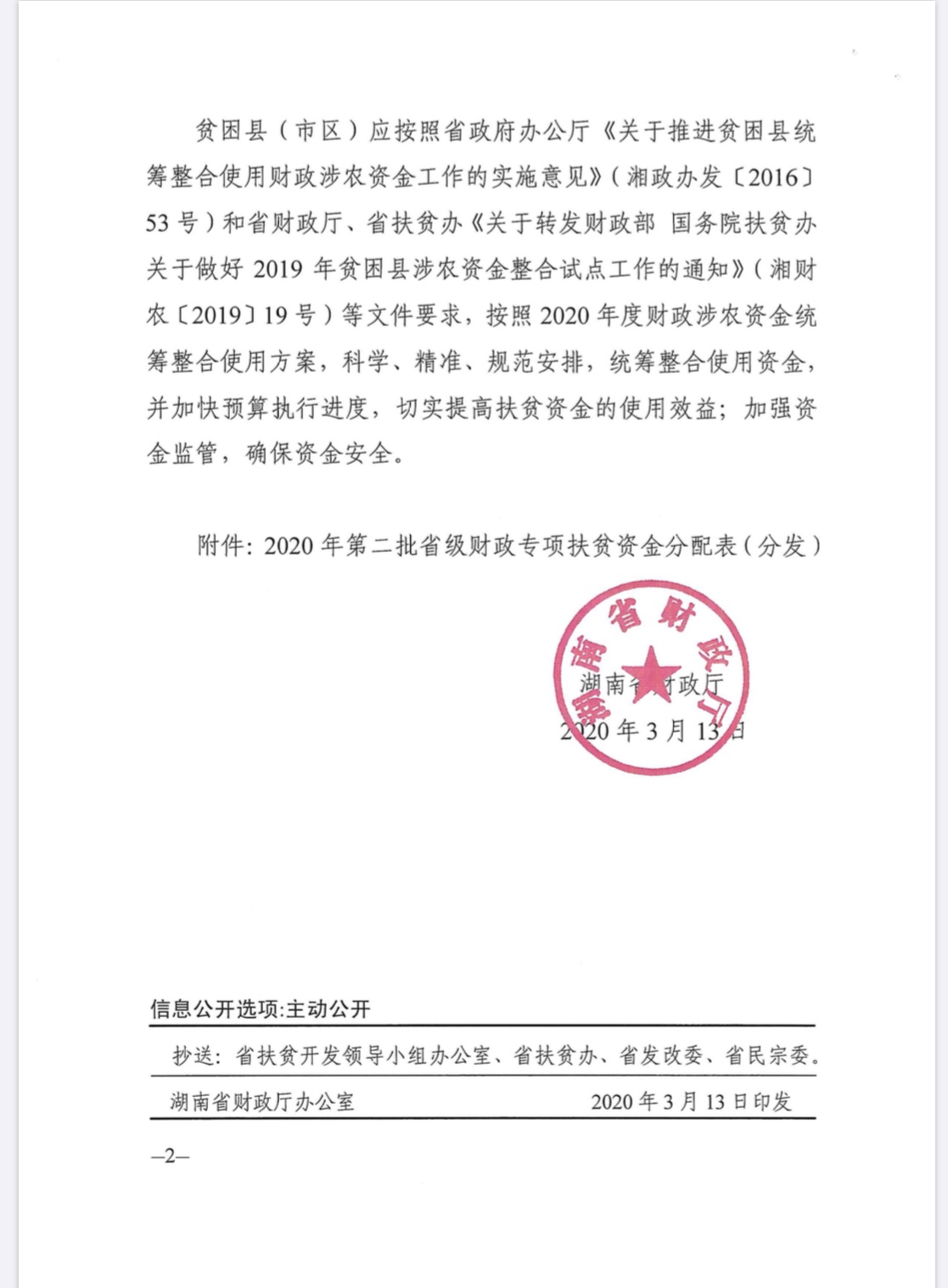 贫困县（市区）应按照省政府办公厅《关于推进贫困县统筹整合使用财政涉农资金工作的实施意见》（湘政办发〔2016〕53号）和省财政厅、省扶贫办《关于转发财政部 国务院扶贫办关于做好2019年贫困县涉农资金整合试点工作的通知》（湘财农〔2019〕19号）等文件要求，按照2020年度财政涉农资金统筹整合使用方案，科学、精准、规范安排，统筹整合使用资金，并加快预算执行进度，切实提高扶贫资金的使用效益；加强资金监管，确保资金安全。

附件：2020年第二批省级财政专项扶贫资金分配表（分发）

湖南省财政厅

湖南省财政厅

2020年3月13日

信息公开选项:主动公开

抄送：省扶贫开发领导小组办公室、省扶贫办、省发改委、省民宗委。

湖南省财政厅办公室 2020年3月13日印发

—2—